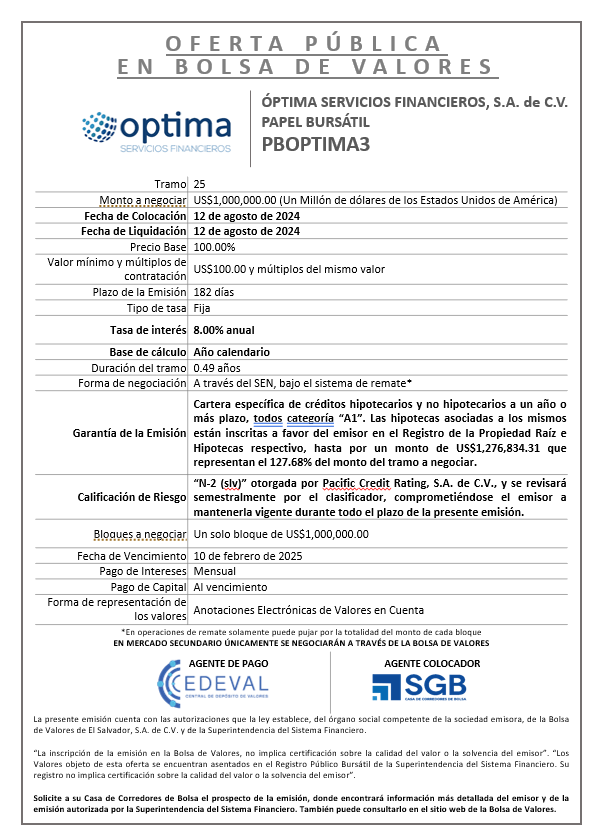 OFERTA PÚBLICA
EN BOLSA DE VALORES

optima
SERVICIOS FINANCIEROS

ÓPTIMA SERVICIOS FINANCIEROS, S.A. de C.V.
PAPEL BURSÁTIL
PBOPTIMA3

| | |
|---|---|
| Tramo | 25 |
| Monto a negociar | US$1,000,000.00 (Un Millón de dólares de los Estados Unidos de América) |
| Fecha de Colocación | 12 de agosto de 2024 |
| Fecha de Liquidación | 12 de agosto de 2024 |
| Precio Base | 100.00% |
| Valor mínimo y múltiplos de contratación | US$100.00 y múltiplos del mismo valor |
| Plazo de la Emisión | 182 días |
| Tipo de tasa | Fija |
| Tasa de interés | 8.00% anual |
| Base de cálculo | Año calendario |
| Duración del tramo | 0.49 años |
| Forma de negociación | A través del SEN, bajo el sistema de remate* |
| Garantía de la Emisión | Cartera específica de créditos hipotecarios y no hipotecarios a un año o más plazo, todos categoría "A1". Las hipotecas asociadas a los mismos están inscritas a favor del emisor en el Registro de la Propiedad Raíz e Hipotecas respectivo, hasta por un monto de US$1,276,834.31 que representan el 127.68% del monto del tramo a negociar. |
| Calificación de Riesgo | "N-2 (slv)" otorgada por Pacific Credit Rating, S.A. de C.V., y se revisará semestralmente por el clasificador, comprometiéndose el emisor a mantenerla vigente durante todo el plazo de la presente emisión. |
| Bloques a negociar | Un solo bloque de US$1,000,000.00 |
| Fecha de Vencimiento | 10 de febrero de 2025 |
| Pago de Intereses | Mensual |
| Pago de Capital | Al vencimiento |
| Forma de representación de los valores | Anotaciones Electrónicas de Valores en Cuenta |

*En operaciones de remate solamente puede pujar por la totalidad del monto de cada bloque
EN MERCADO SECUNDARIO ÚNICAMENTE SE NEGOCIARÁN A TRAVÉS DE LA BOLSA DE VALORES

AGENTE DE PAGO
CEDEVAL
CENTRAL DE DEPÓSITO DE VALORES

AGENTE COLOCADOR
SGB
CASA DE CORREDORES DE BOLSA

La presente emisión cuenta con las autorizaciones que la ley establece, del órgano social competente de la sociedad emisora, de la Bolsa de Valores de El Salvador, S.A. de C.V. y de la Superintendencia del Sistema Financiero.

"La inscripción de la emisión en la Bolsa de Valores, no implica certificación sobre la calidad del valor o la solvencia del emisor". "Los Valores objeto de esta oferta se encuentran asentados en el Registro Público Bursátil de la Superintendencia del Sistema Financiero. Su registro no implica certificación sobre la calidad del valor o la solvencia del emisor".

Solicite a su Casa de Corredores de Bolsa el prospecto de la emisión, donde encontrará información más detallada del emisor y de la emisión autorizada por la Superintendencia del Sistema Financiero. También puede consultarlo en el sitio web de la Bolsa de Valores.